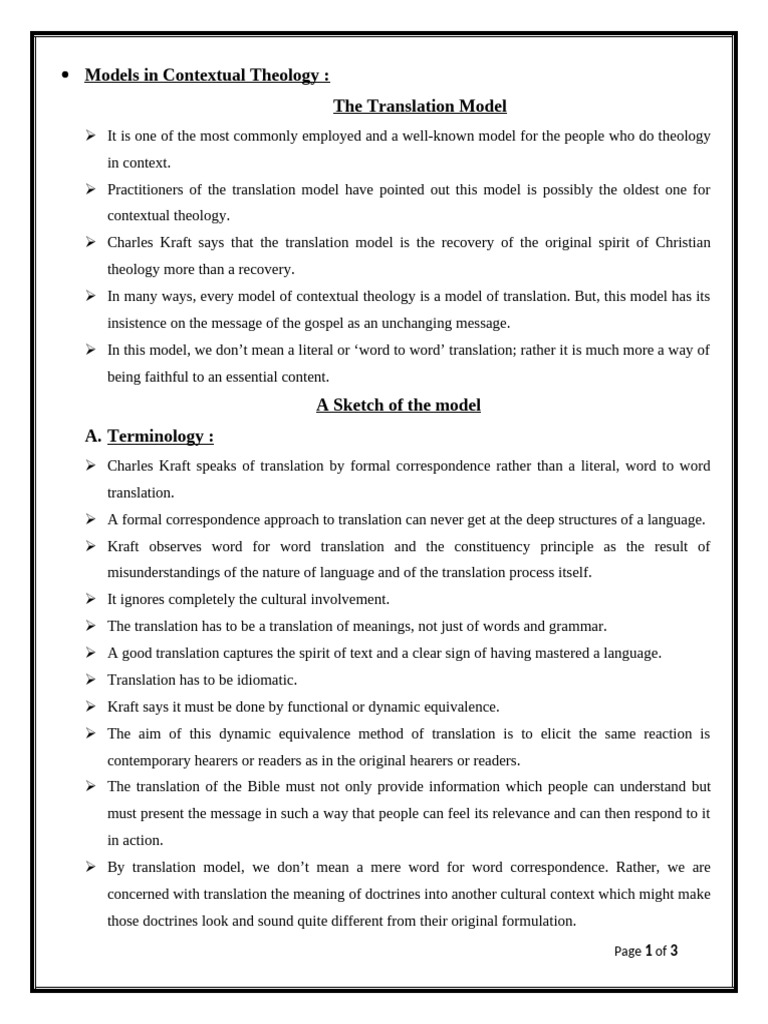 • Models in Contextual Theology :

The Translation Model

➢ It is one of the most commonly employed and a well-known model for the people who do theology in context.

➢ Practitioners of the translation model have pointed out this model is possibly the oldest one for contextual theology.

➢ Charles Kraft says that the translation model is the recovery of the original spirit of Christian theology more than a recovery.

➢ In many ways, every model of contextual theology is a model of translation. But, this model has its insistence on the message of the gospel as an unchanging message.

➢ In this model, we don't mean a literal or 'word to word' translation; rather it is much more a way of being faithful to an essential content.

A Sketch of the model

A. Terminology :

➢ Charles Kraft speaks of translation by formal correspondence rather than a literal, word to word translation.

➢ A formal correspondence approach to translation can never get at the deep structures of a language.

➢ Kraft observes word for word translation and the constituency principle as the result of misunderstandings of the nature of language and of the translation process itself.

➢ It ignores completely the cultural involvement.

➢ The translation has to be a translation of meanings, not just of words and grammar.

➢ A good translation captures the spirit of text and a clear sign of having mastered a language.

➢ Translation has to be idiomatic.

➢ Kraft says it must be done by functional or dynamic equivalence.

➢ The aim of this dynamic equivalence method of translation is to elicit the same reaction is contemporary hearers or readers as in the original hearers or readers.

➢ The translation of the Bible must not only provide information which people can understand but must present the message in such a way that people can feel its relevance and can then respond to it in action.

➢ By translation model, we don't mean a mere word for word correspondence. Rather, we are concerned with translation the meaning of doctrines into another cultural context which might make those doctrines look and sound quite different from their original formulation.

Page 1 of 3